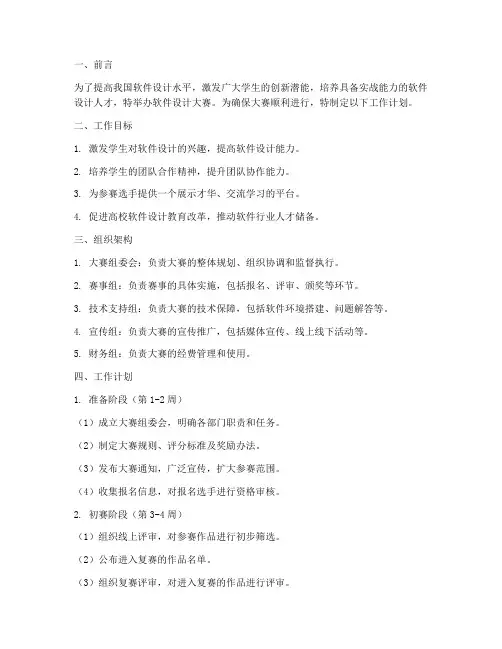 一、前言

为了提高我国软件设计水平，激发广大学生的创新潜能，培养具备实战能力的软件设计人才，特举办软件设计大赛。为确保大赛顺利进行，特制定以下工作计划。

二、工作目标

1. 激发学生对软件设计的兴趣，提高软件设计能力。

2. 培养学生的团队合作精神，提升团队协作能力。

3. 为参赛选手提供一个展示才华、交流学习的平台。

4. 促进高校软件设计教育改革，推动软件行业人才储备。

三、组织架构

1. 大赛组委会：负责大赛的整体规划、组织协调和监督执行。

2. 赛事组：负责赛事的具体实施，包括报名、评审、颁奖等环节。

3. 技术支持组：负责大赛的技术保障，包括软件环境搭建、问题解答等。

4. 宣传组：负责大赛的宣传推广，包括媒体宣传、线上线下活动等。

5. 财务组：负责大赛的经费管理和使用。

四、工作计划

1. 准备阶段（第 1-2 周）

（1）成立大赛组委会，明确各部门职责和任务。

（2）制定大赛规则、评分标准及奖励办法。

（3）发布大赛通知，广泛宣传，扩大参赛范围。

（4）收集报名信息，对报名选手进行资格审核。

2. 初赛阶段（第 3-4 周）

（1）组织线上评审，对参赛作品进行初步筛选。

（2）公布进入复赛的作品名单。

（3）组织复赛评审，对进入复赛的作品进行评审。